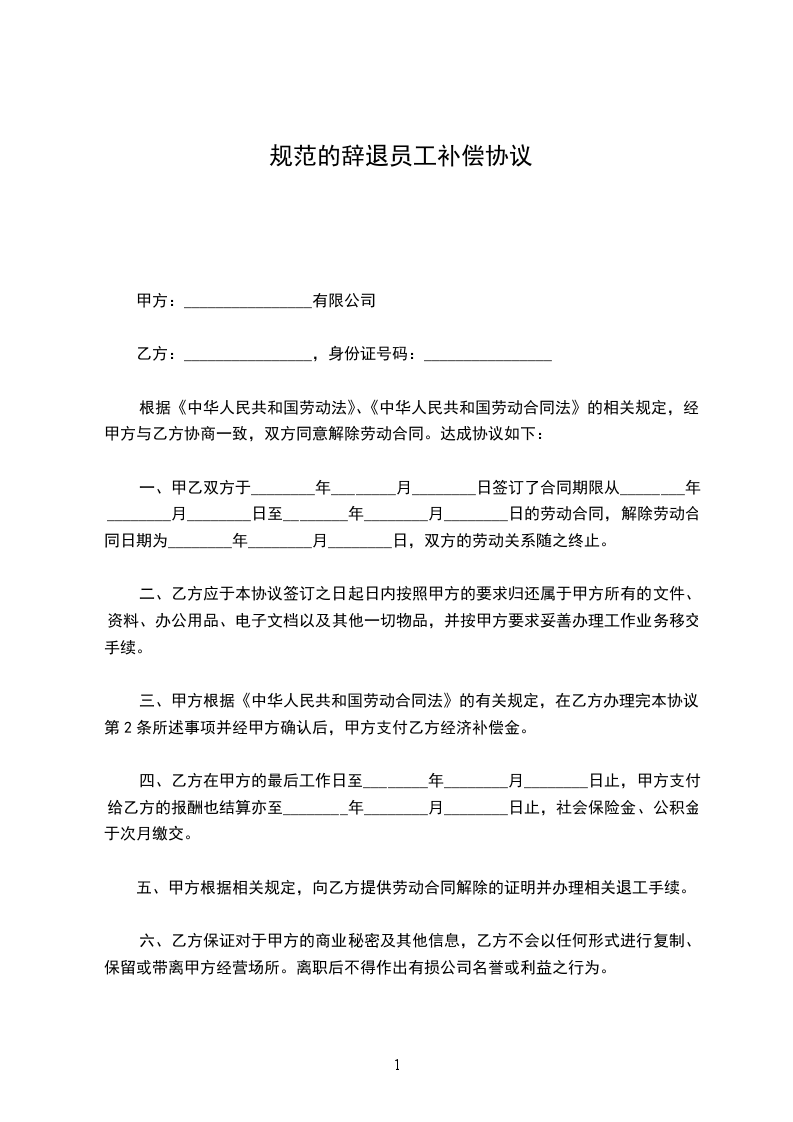 规范的辞退员工补偿协议

甲方：________________有限公司

乙方：________________，身份证号码：________________

根据《中华人民共和国劳动法》、《中华人民共和国劳动合同法》的相关规定，经甲方与乙方协商一致，双方同意解除劳动合同。达成协议如下：

一、甲乙双方于________年________月________日签订了合同期限从________年________月________日至________年________月________日的劳动合同，解除劳动合同日期为________年________月________日，双方的劳动关系随之终止。

二、乙方应于本协议签订之日起日内按照甲方的要求归还属于甲方所有的文件、资料、办公用品、电子文档以及其他一切物品，并按甲方要求妥善办理工作业务移交手续。

三、甲方根据《中华人民共和国劳动合同法》的有关规定，在乙方办理完本协议第 2 条所述事项并经甲方确认后，甲方支付乙方经济补偿金。

四、乙方在甲方的最后工作日至________年________月________日止，甲方支付给乙方的报酬也结算亦至________年________月________日止，社会保险金、公积金于次月缴交。

五、甲方根据相关规定，向乙方提供劳动合同解除的证明并办理相关退工手续。

六、乙方保证对于甲方的商业秘密及其他信息，乙方不会以任何形式进行复制、保留或带离甲方经营场所。离职后不得作出有损公司名誉或利益之行为。

1